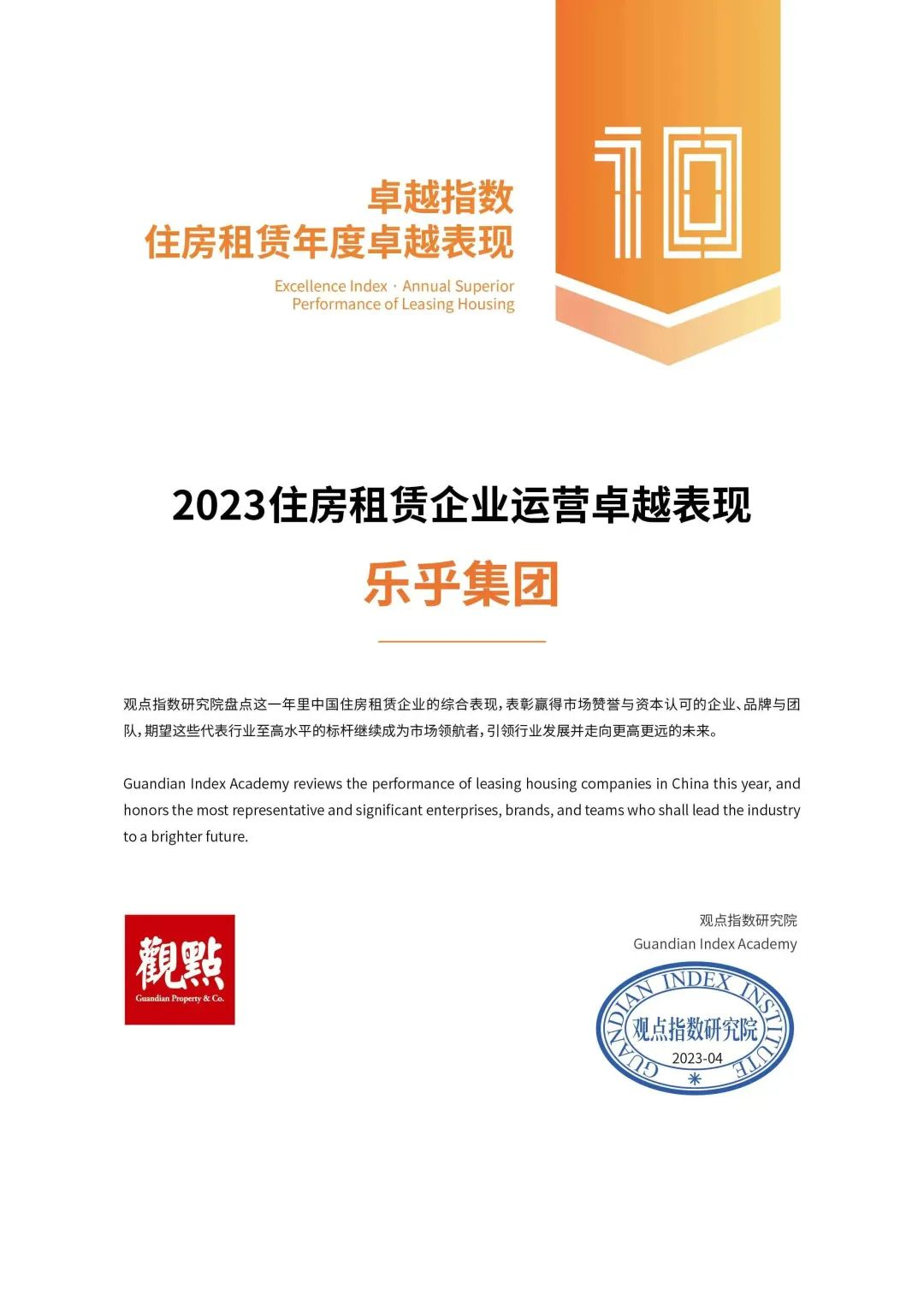 卓越指数
住房租赁年度卓越表现

Excellence Index · Annual Superior
Performance of Leasing Housing

10

2023住房租赁企业运营卓越表现

乐乎集团

观点指数研究院盘点这一年里中国住房租赁企业的综合表现，表彰赢得市场赞誉与资本认可的企业、品牌与团队，期望这些代表行业至高水平的标杆继续成为市场领航者，引领行业发展并走向更高更远的未来。

Guandian Index Academy reviews the performance of leasing housing companies in China this year, and honors the most representative and significant enterprises, brands, and teams who shall lead the industry to a brighter future.

觀點
Guandian Property & Co.

观点指数研究院
Guandian Index Academy

GUANDIAN INDEX INSTITUTE
观点指数研究院
2023-04